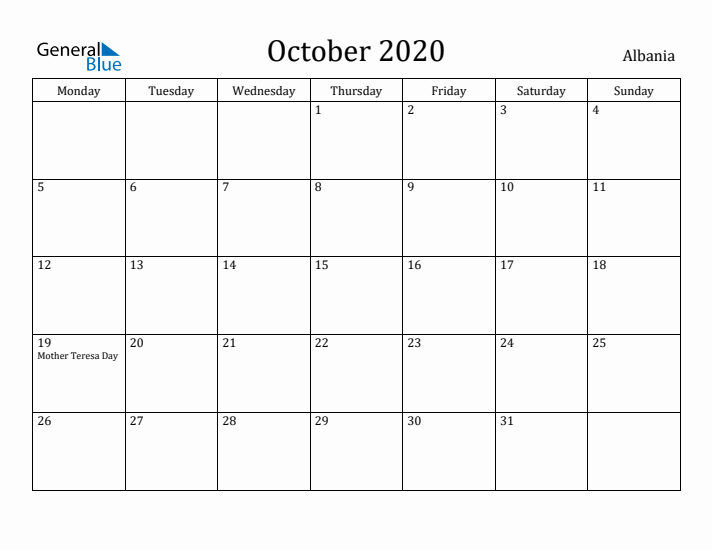 General Blue

October 2020

Albania

| Monday | Tuesday | Wednesday | Thursday | Friday | Saturday | Sunday |
|---|---|---|---|---|---|---|
| | | | 1 | 2 | 3 | 4 |
| 5 | 6 | 7 | 8 | 9 | 10 | 11 |
| 12 | 13 | 14 | 15 | 16 | 17 | 18 |
| 19 Mother Teresa Day | 20 | 21 | 22 | 23 | 24 | 25 |
| 26 | 27 | 28 | 29 | 30 | 31 | |